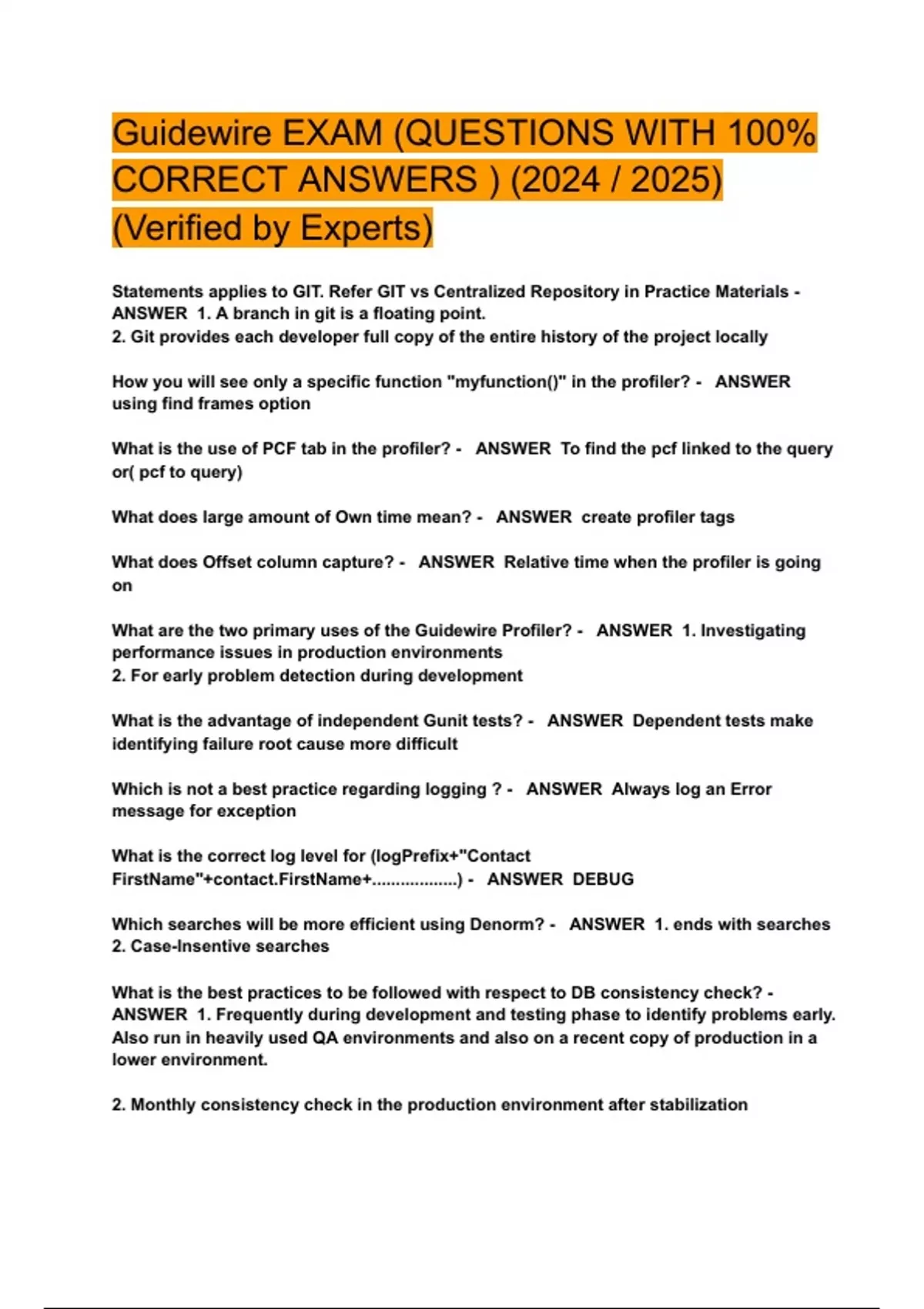 Guidewire EXAM (QUESTIONS WITH 100% CORRECT ANSWERS ) (2024 / 2025) (Verified by Experts)

Statements applies to GIT. Refer GIT vs Centralized Repository in Practice Materials - ANSWER 1. A branch in git is a floating point.
2. Git provides each developer full copy of the entire history of the project locally

How you will see only a specific function "myfunction()" in the profiler? - ANSWER using find frames option

What is the use of PCF tab in the profiler? - ANSWER To find the pcf linked to the query or( pcf to query)

What does large amount of Own time mean? - ANSWER create profiler tags

What does Offset column capture? - ANSWER Relative time when the profiler is going on

What are the two primary uses of the Guidewire Profiler? - ANSWER 1. Investigating performance issues in production environments
2. For early problem detection during development

What is the advantage of independent Gunit tests? - ANSWER Dependent tests make identifying failure root cause more difficult

Which is not a best practice regarding logging ? - ANSWER Always log an Error message for exception

What is the correct log level for (logPrefix+"Contact FirstName"+contact.FirstName+..................) - ANSWER DEBUG

Which searches will be more efficient using Denorm? - ANSWER 1. ends with searches
2. Case-Insentive searches

What is the best practices to be followed with respect to DB consistency check? - ANSWER 1. Frequently during development and testing phase to identify problems early. Also run in heavily used QA environments and also on a recent copy of production in a lower environment.

2. Monthly consistency check in the production environment after stabilization